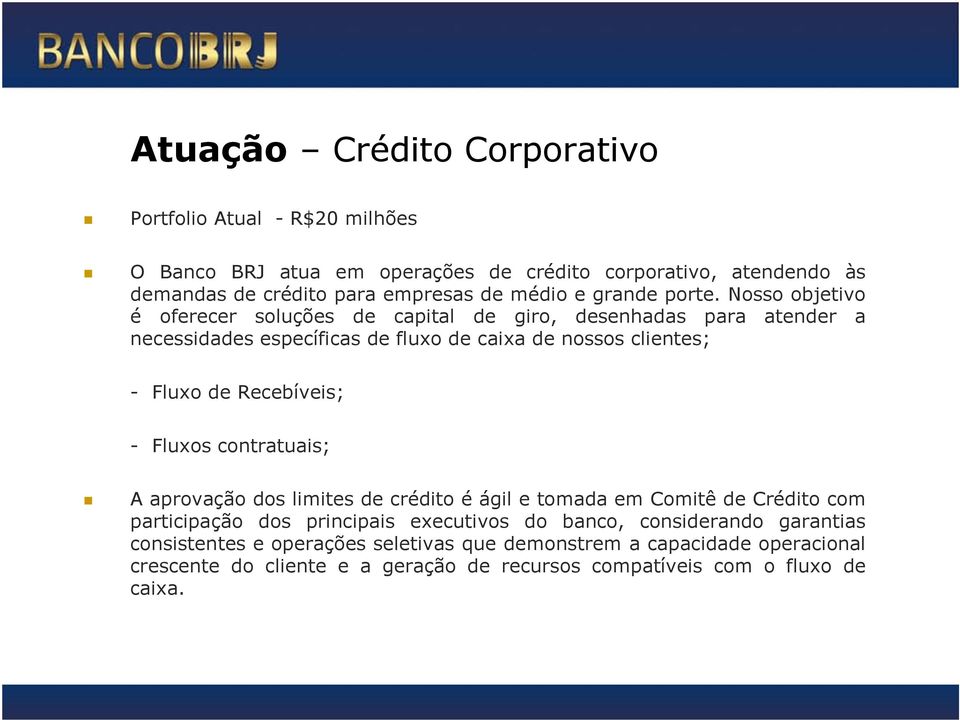 BANCO BRJ

Atuação – Crédito Corporativo

Portfolio Atual - R$20 milhões

O Banco BRJ atua em operações de crédito corporativo, atendendo às demandas de crédito para empresas de médio e grande porte. Nosso objetivo é oferecer soluções de capital de giro, desenhadas para atender a necessidades específicas de fluxo de caixa de nossos clientes;

- Fluxo de Recebíveis;

- Fluxos contratuais;

A aprovação dos limites de crédito é ágil e tomada em Comitê de Crédito com participação dos principais executivos do banco, considerando garantias consistentes e operações seletivas que demonstrem a capacidade operacional crescente do cliente e a geração de recursos compatíveis com o fluxo de caixa.